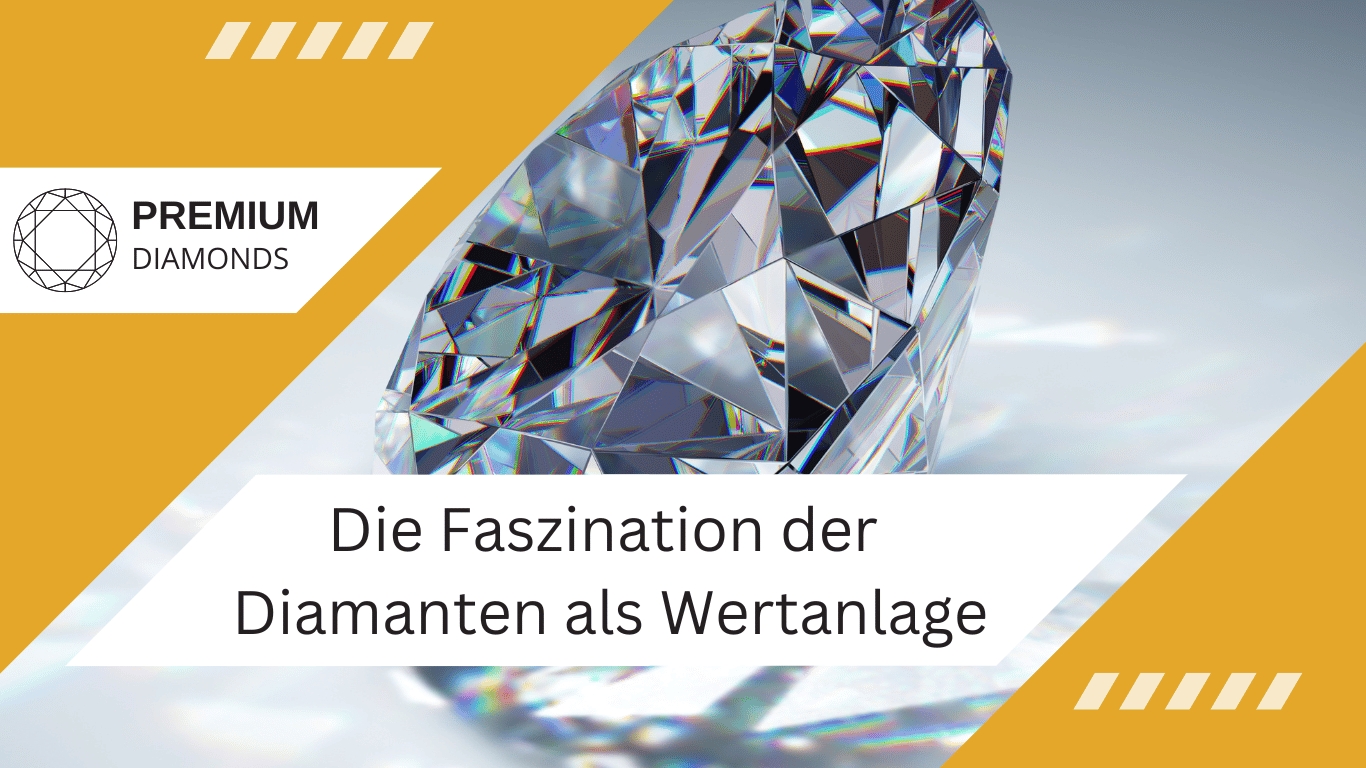 PREMIUM
DIAMONDS

Die Faszination der Diamanten als Wertanlage